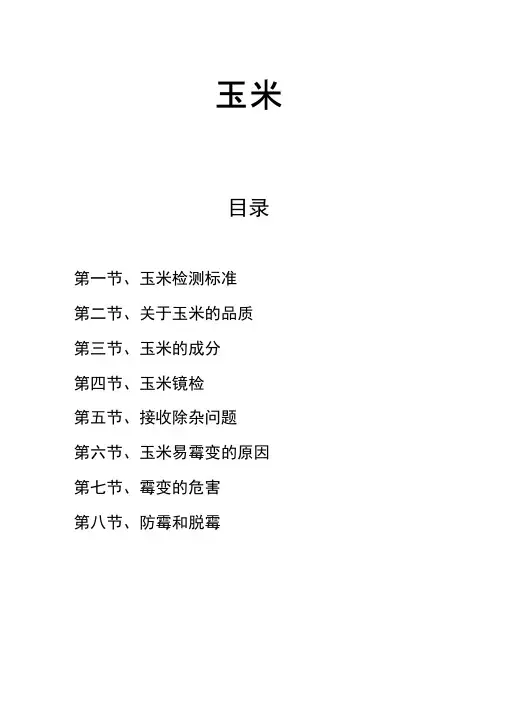 玉米

目录

第一节、玉米检测标准

第二节、关于玉米的品质

第三节、玉米的成分

第四节、玉米镜检

第五节、接收除杂问题

第六节、玉米易霉变的原因

第七节、霉变的危害

第八节、防霉和脱霉